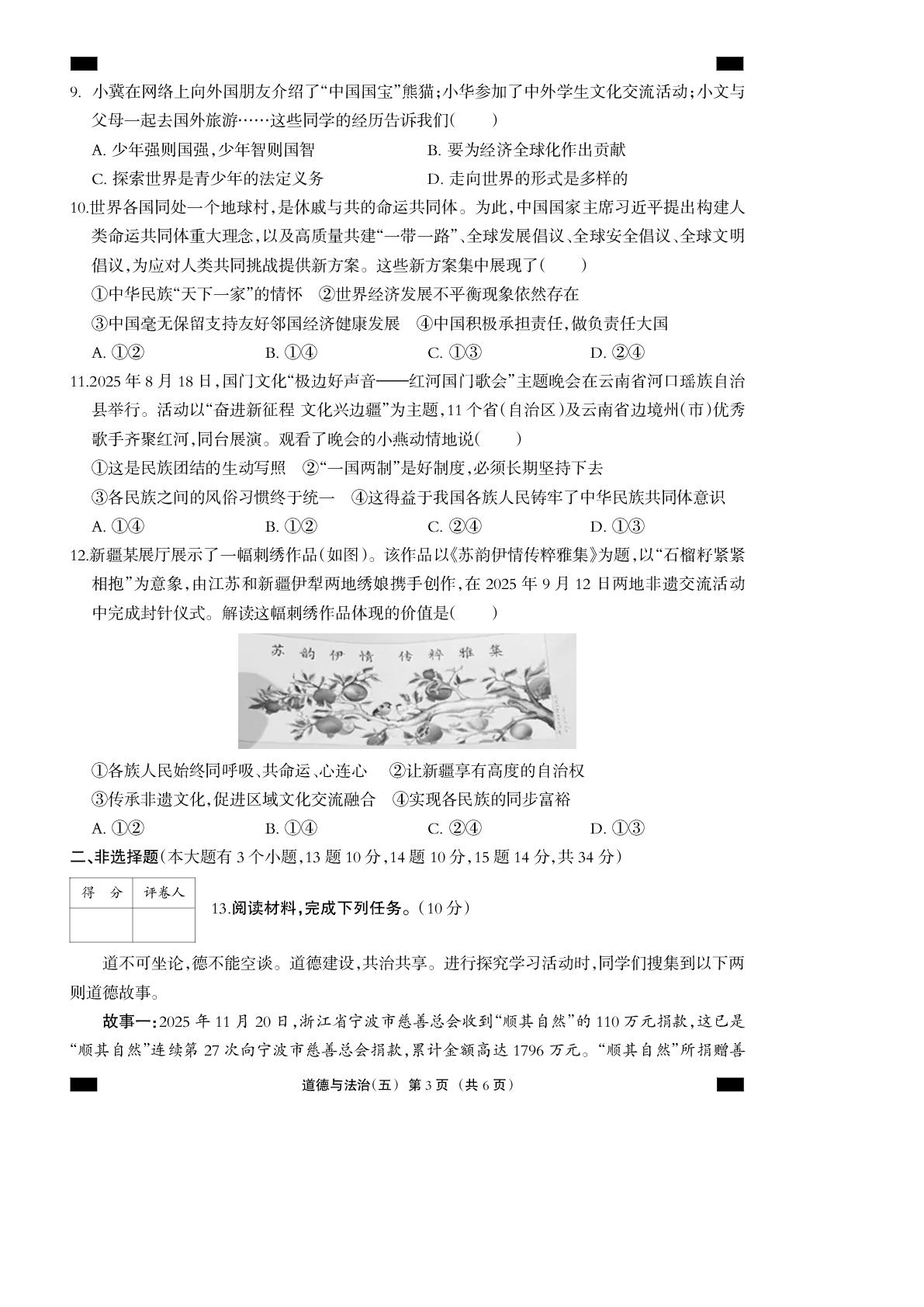 9.小冀在网络上向外国朋友介绍了“中国国宝”熊猫;小华参加了中外学生文化交流活动;小文与父母一起去国外旅游……这些同学的经历告诉我们(　　)

A.少年强则国强,少年智则国智　B.要为经济全球化作出贡献

C.探索世界是青少年的法定义务　D.走向世界的形式是多样的

10.世界各国同处一个地球村,是休戚与共的命运共同体。为此,中国国家主席习近平提出构建人类命运共同体重大理念,以及高质量共建“一带一路”、全球发展倡议、全球安全倡议、全球文明倡议,为应对人类共同挑战提供新方案。这些新方案集中展现了(　　)

①中华民族“天下一家”的情怀　②世界经济发展不平衡现象依然存在

③中国毫无保留支持友好邻国经济健康发展　④中国积极承担责任,做负责任大国

A.①②　B.①④　C.①③　D.②④

11.2025年8月18日,国门文化“极边好声音——红河国门歌会”主题晚会在云南省河口瑶族自治县举行。活动以“奋进新征程 文化兴边疆”为主题,11个省(自治区)及云南省边境州(市)优秀歌手齐聚红河,同台展演。观看了晚会的小燕动情地说(　　)

①这是民族团结的生动写照　②“一国两制”是好制度,必须长期坚持下去

③各民族之间的风俗习惯终于统一　④这得益于我国各族人民铸牢了中华民族共同体意识

A.①④　B.①②　C.②④　D.①③

12.新疆某展厅展示了一幅刺绣作品(如图)。该作品以《苏韵伊情传粹雅集》为题,以“石榴籽紧紧相抱”为意象,由江苏和新疆伊犁两地绣娘携手创作,在2025年9月12日两地非遗交流活动中完成封针仪式。解读这幅刺绣作品体现的价值是(　　)

苏韵伊情 传粹雅集

①各族人民始终同呼吸、共命运、心连心　②让新疆享有高度的自治权

③传承非遗文化,促进区域文化交流融合　④实现各民族的同步富裕

A.①②　B.①④　C.②④　D.①③

二、非选择题(本大题有3个小题,13题10分,14题10分,15题14分,共34分)

| 得 分 | 评卷人 |
|---|---|
|  |  |

13.阅读材料,完成下列任务。(10分)

道不可坐论,德不能空谈。道德建设,共治共享。进行探究学习活动时,同学们搜集到以下两则道德故事。

故事一:2025年11月20日,浙江省宁波市慈善总会收到“顺其自然”的110万元捐款,这已是“顺其自然”连续第27次向宁波市慈善总会捐款,累计金额高达1796万元。“顺其自然”所捐赠善

道德与法治(五) 第3页 (共6页)